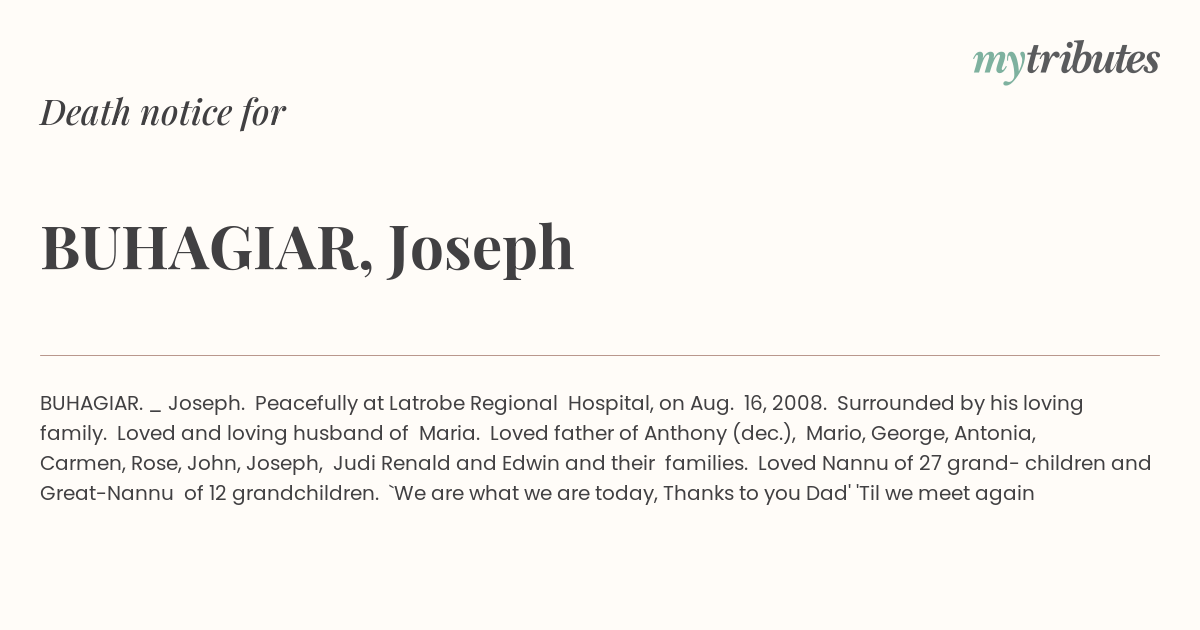 mytributes

Death notice for

BUHAGIAR, Joseph

BUHAGIAR. _ Joseph. Peacefully at Latrobe Regional Hospital, on Aug. 16, 2008. Surrounded by his loving family. Loved and loving husband of Maria. Loved father of Anthony (dec.), Mario, George, Antonia, Carmen, Rose, John, Joseph, Judi Renald and Edwin and their families. Loved Nannu of 27 grand- children and Great-Nannu of 12 grandchildren. `We are what we are today, Thanks to you Dad' 'Til we meet again